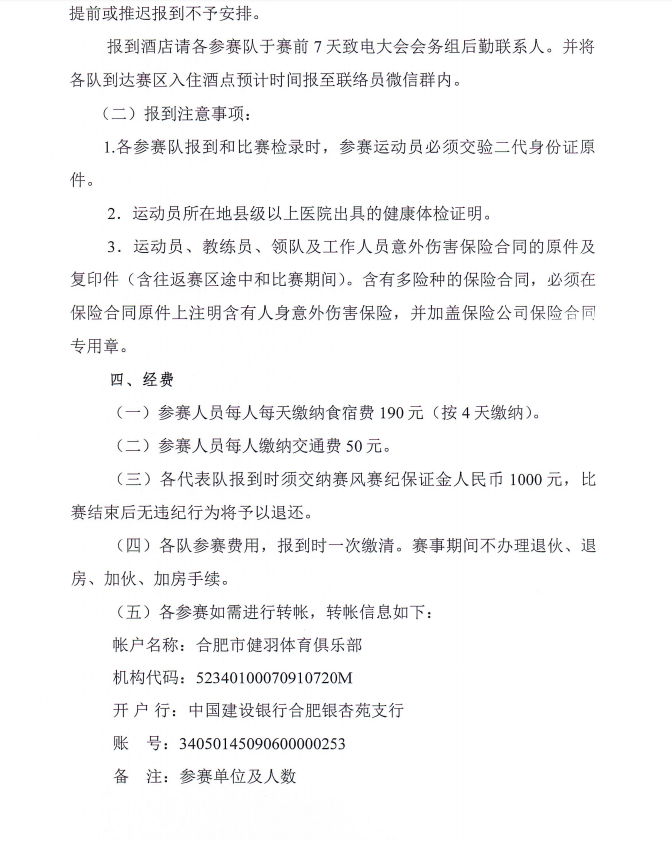 提前或推迟报到不予安排。

报到酒店请各参赛队于赛前 7 天致电大会会务组后勤联系人。并将各队到达赛区入住酒点预计时间报至联络员微信群内。

（二）报到注意事项：

1.各参赛队报到和比赛检录时，参赛运动员必须交验二代身份证原件。

2．运动员所在地县级以上医院出具的健康体检证明。

3．运动员、教练员、领队及工作人员意外伤害保险合同的原件及复印件（含往返赛区途中和比赛期间）。含有多险种的保险合同，必须在保险合同原件上注明含有人身意外伤害保险，并加盖保险公司保险合同专用章。

四、经费

（一）参赛人员每人每天缴纳食宿费 190 元（按 4 天缴纳）。

（二）参赛人员每人缴纳交通费 50 元。

（三）各代表队报到时须交纳赛风赛纪保证金人民币 1000 元，比赛结束后无违纪行为将予以退还。

（四）各队参赛费用，报到时一次缴清。赛事期间不办理退伙、退房、加伙、加房手续。

（五）各参赛如需进行转帐，转帐信息如下：

帐户名称：合肥市健羽体育俱乐部

机构代码：52340100070910720M

开 户 行：中国建设银行合肥银杏苑支行

账　号：34050145090600000253

备　注：参赛单位及人数